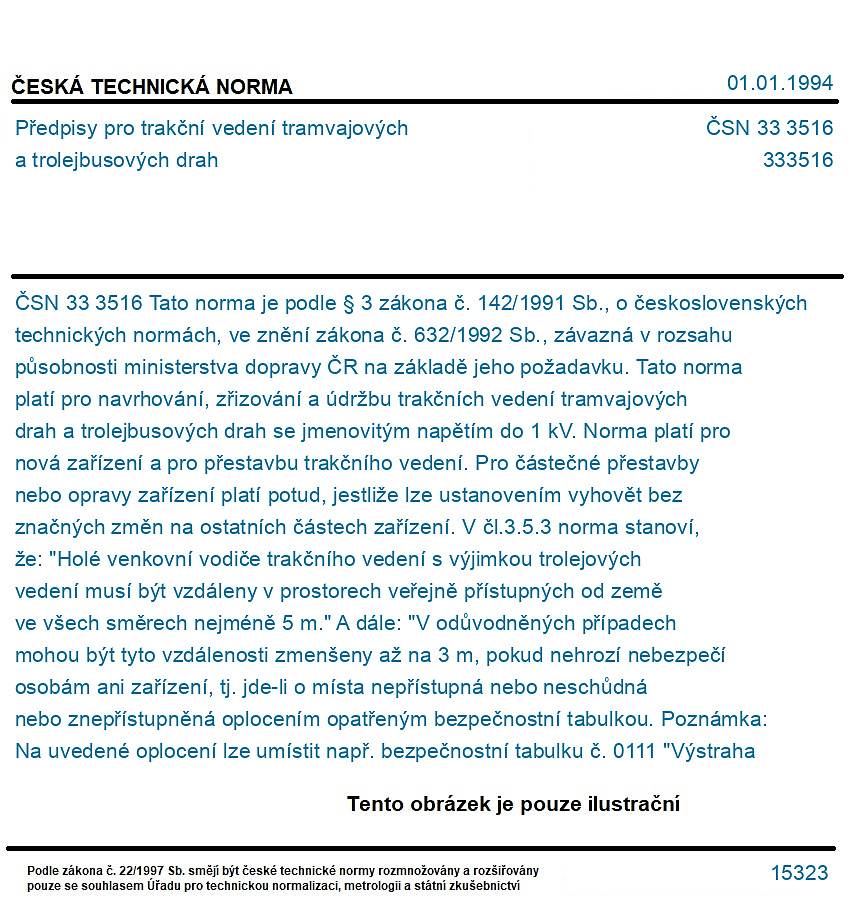 ČESKÁ TECHNICKÁ NORMA
01.01.1994

Předpisy pro trakční vedení tramvajových a trolejbusových drah
ČSN 33 3516
333516

ČSN 33 3516 Tato norma je podle § 3 zákona č. 142/1991 Sb., o československých technických normách, ve znění zákona č. 632/1992 Sb., závazná v rozsahu působnosti ministerstva dopravy ČR na základě jeho požadavku. Tato norma platí pro navrhování, zřizování a údržbu trakčních vedení tramvajových drah a trolejbusových drah se jmenovitým napětím do 1 kV. Norma platí pro nová zařízení a pro přestavbu trakčního vedení. Pro částečné přestavby nebo opravy zařízení platí potud, jestliže lze ustanovením vyhovět bez značných změn na ostatních částech zařízení. V čl.3.5.3 norma stanoví, že: "Holé venkovní vodiče trakčního vedení s výjimkou trolejových vedení musí být vzdáleny v prostorech veřejně přístupných od země ve všech směrech nejméně 5 m." A dále: "V odůvodněných případech mohou být tyto vzdálenosti zmenšeny až na 3 m, pokud nehrozí nebezpečí osobám ani zařízení, tj. jde-li o místa nepřístupná nebo neschůdná nebo znepřístupněná oplocením opatřeným bezpečnostní tabulkou. Poznámka: Na uvedené oplocení lze umístit např. bezpečnostní tabulku č. 0111 "Výstraha

Tento obrázek je pouze ilustrační

Podle zákona č. 22/1997 Sb. smějí být české technické normy rozmnožovány a rozšiřovány pouze se souhlasem Úřadu pro technickou normalizaci, metrologii a státní zkušebnictví
15323